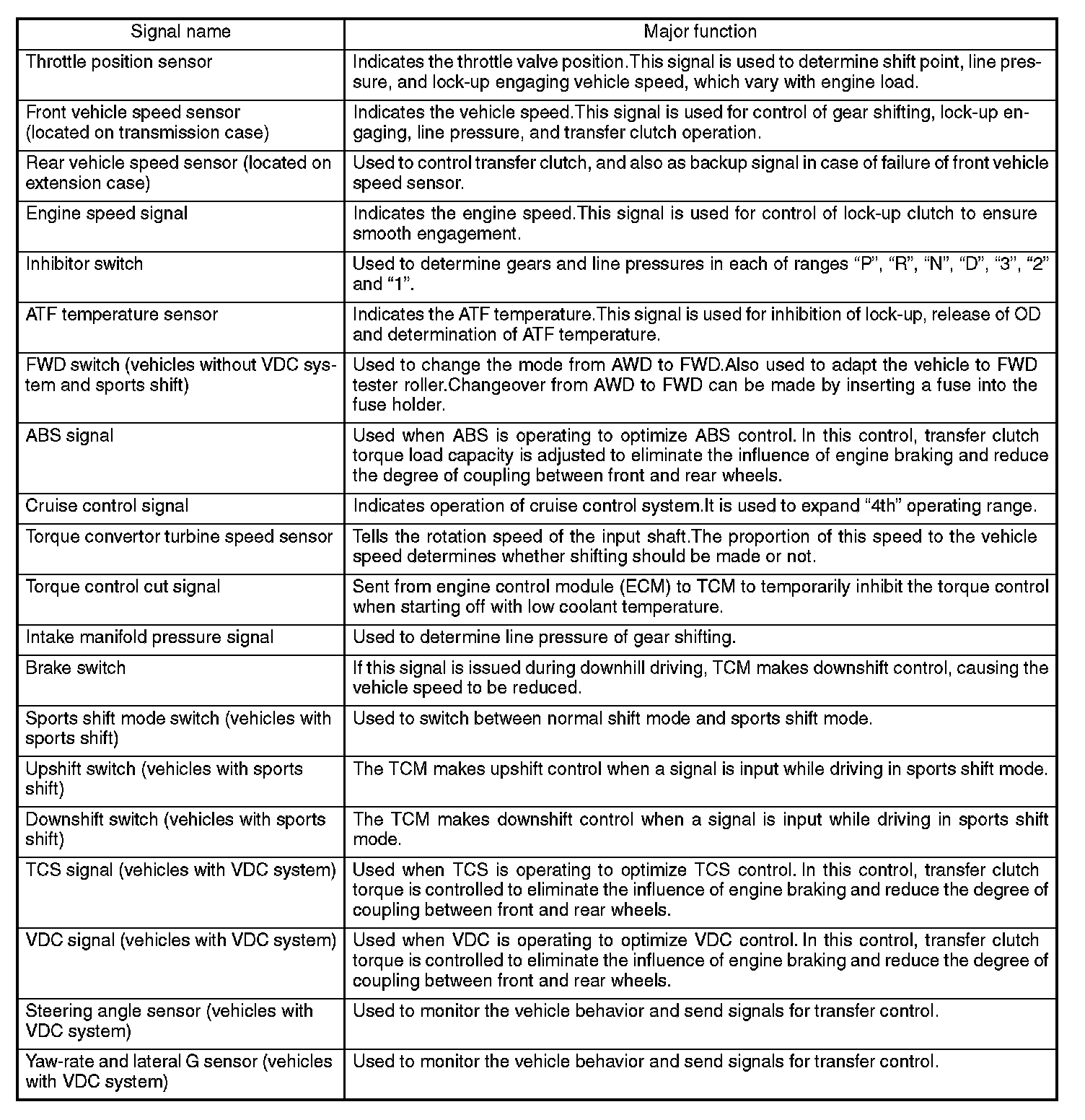 | Signal name | Major function |
|---|---|
| Throttle position sensor | Indicates the throttle valve position.This signal is used to determine shift point, line pressure, and lock-up engaging vehicle speed, which vary with engine load. |
| Front vehicle speed sensor (located on transmission case) | Indicates the vehicle speed.This signal is used for control of gear shifting, lock-up engaging, line pressure, and transfer clutch operation. |
| Rear vehicle speed sensor (located on extension case) | Used to control transfer clutch, and also as backup signal in case of failure of front vehicle speed sensor. |
| Engine speed signal | Indicates the engine speed.This signal is used for control of lock-up clutch to ensure smooth engagement. |
| Inhibitor switch | Used to determine gears and line pressures in each of ranges “P”, “R”, “N”, “D”, “3”, “2” and “1”. |
| ATF temperature sensor | Indicates the ATF temperature.This signal is used for inhibition of lock-up, release of OD and determination of ATF temperature. |
| FWD switch (vehicles without VDC system and sports shift) | Used to change the mode from AWD to FWD.Also used to adapt the vehicle to FWD tester roller.Changeover from AWD to FWD can be made by inserting a fuse into the fuse holder. |
| ABS signal | Used when ABS is operating to optimize ABS control. In this control, transfer clutch torque load capacity is adjusted to eliminate the influence of engine braking and reduce the degree of coupling between front and rear wheels. |
| Cruise control signal | Indicates operation of cruise control system.It is used to expand “4th” operating range. |
| Torque convertor turbine speed sensor | Tells the rotation speed of the input shaft.The proportion of this speed to the vehicle speed determines whether shifting should be made or not. |
| Torque control cut signal | Sent from engine control module (ECM) to TCM to temporarily inhibit the torque control when starting off with low coolant temperature. |
| Intake manifold pressure signal | Used to determine line pressure of gear shifting. |
| Brake switch | If this signal is issued during downhill driving, TCM makes downshift control, causing the vehicle speed to be reduced. |
| Sports shift mode switch (vehicles with sports shift) | Used to switch between normal shift mode and sports shift mode. |
| Upshift switch (vehicles with sports shift) | The TCM makes upshift control when a signal is input while driving in sports shift mode. |
| Downshift switch (vehicles with sports shift) | The TCM makes downshift control when a signal is input while driving in sports shift mode. |
| TCS signal (vehicles with VDC system) | Used when TCS is operating to optimize TCS control. In this control, transfer clutch torque is controlled to eliminate the influence of engine braking and reduce the degree of coupling between front and rear wheels. |
| VDC signal (vehicles with VDC system) | Used when VDC is operating to optimize VDC control. In this control, transfer clutch torque is controlled to eliminate the influence of engine braking and reduce the degree of coupling between front and rear wheels. |
| Steering angle sensor (vehicles with VDC system) | Used to monitor the vehicle behavior and send signals for transfer control. |
| Yaw-rate and lateral G sensor (vehicles with VDC system) | Used to monitor the vehicle behavior and send signals for transfer control. |